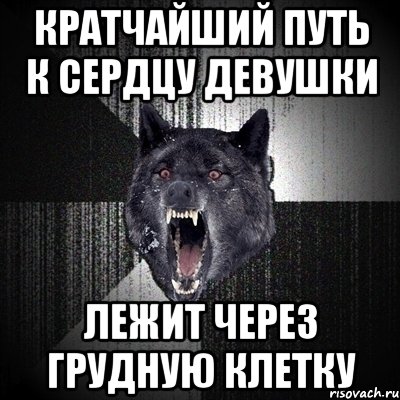 КРАТЧАЙШИЙ ПУТЬ К СЕРДЦУ ДЕВУШКИ

ЛЕЖИТ ЧЕРЕЗ ГРУДНУЮ КЛЕТКУ

risovach.ru